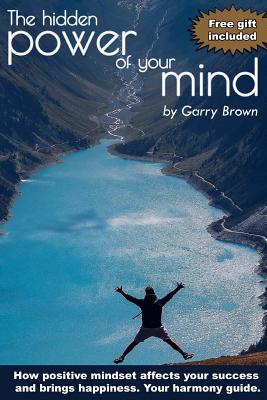 The hidden power of your mind

Free gift included

by Garry Brown

How positive mindset affects your success and brings happiness. Your harmony guide.